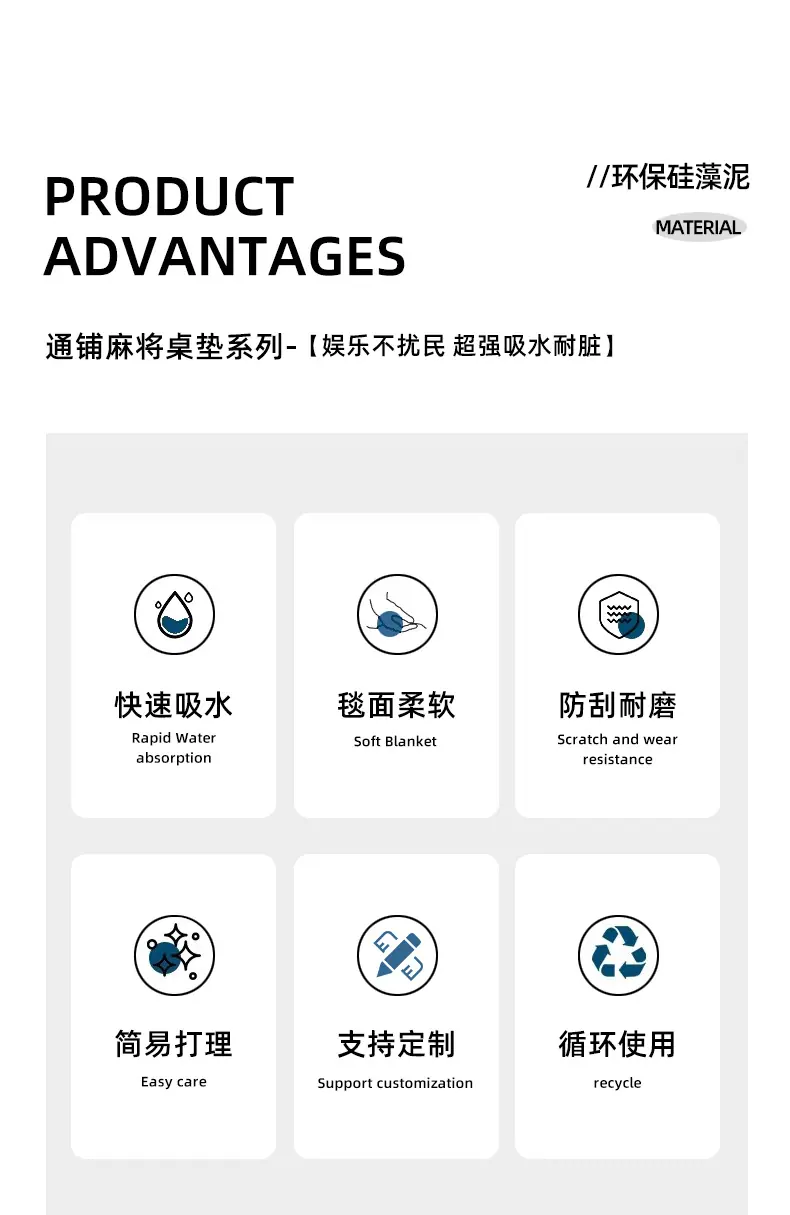 PRODUCT
ADVANTAGES

//环保硅藻泥

MATERIAL

通铺麻将桌垫系列-【娱乐不扰民 超强吸水耐脏】

快速吸水
Rapid Water absorption

毯面柔软
Soft Blanket

防刮耐磨
Scratch and wear resistance

简易打理
Easy care

支持定制
Support customization

循环使用
recycle